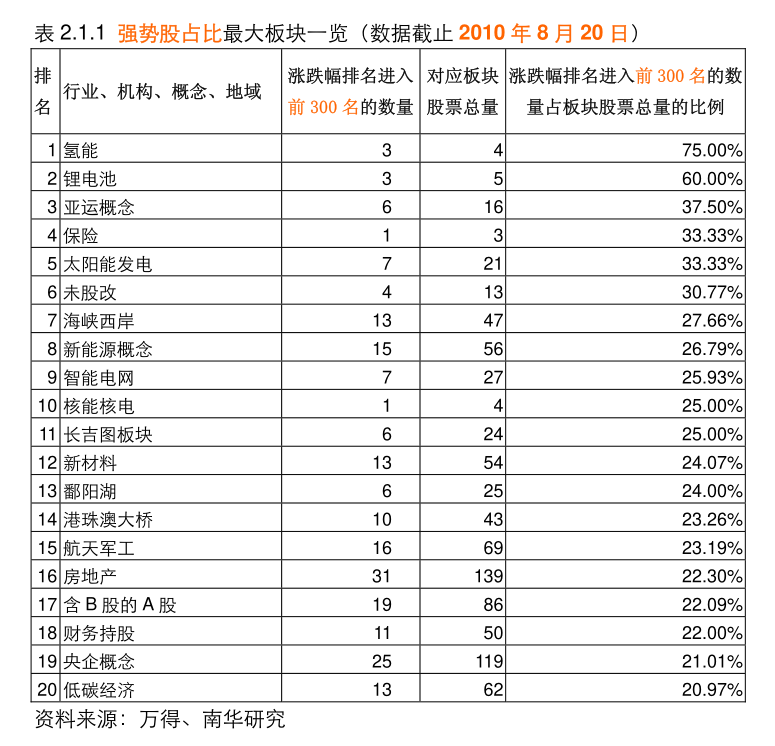 表2.1.1 强势股占比最大板块一览（数据截止2010年8月20日）

| 排名 | 行业、机构、概念、地域 | 涨跌幅排名进入前300名的数量 | 对应板块股票总量 | 涨跌幅排名进入前300名的数量占板块股票总量的比例 |
|---|---|---|---|---|
| 1 | 氢能 | 3 | 4 | 75.00% |
| 2 | 锂电池 | 3 | 5 | 60.00% |
| 3 | 亚运概念 | 6 | 16 | 37.50% |
| 4 | 保险 | 1 | 3 | 33.33% |
| 5 | 太阳能发电 | 7 | 21 | 33.33% |
| 6 | 未股改 | 4 | 13 | 30.77% |
| 7 | 海峡西岸 | 13 | 47 | 27.66% |
| 8 | 新能源概念 | 15 | 56 | 26.79% |
| 9 | 智能电网 | 7 | 27 | 25.93% |
| 10 | 核能核电 | 1 | 4 | 25.00% |
| 11 | 长吉图板块 | 6 | 24 | 25.00% |
| 12 | 新材料 | 13 | 54 | 24.07% |
| 13 | 鄱阳湖 | 6 | 25 | 24.00% |
| 14 | 港珠澳大桥 | 10 | 43 | 23.26% |
| 15 | 航天军工 | 16 | 69 | 23.19% |
| 16 | 房地产 | 31 | 139 | 22.30% |
| 17 | 含B股的A股 | 19 | 86 | 22.09% |
| 18 | 财务持股 | 11 | 50 | 22.00% |
| 19 | 央企概念 | 25 | 119 | 21.01% |
| 20 | 低碳经济 | 13 | 62 | 20.97% |

资料来源：万得、南华研究